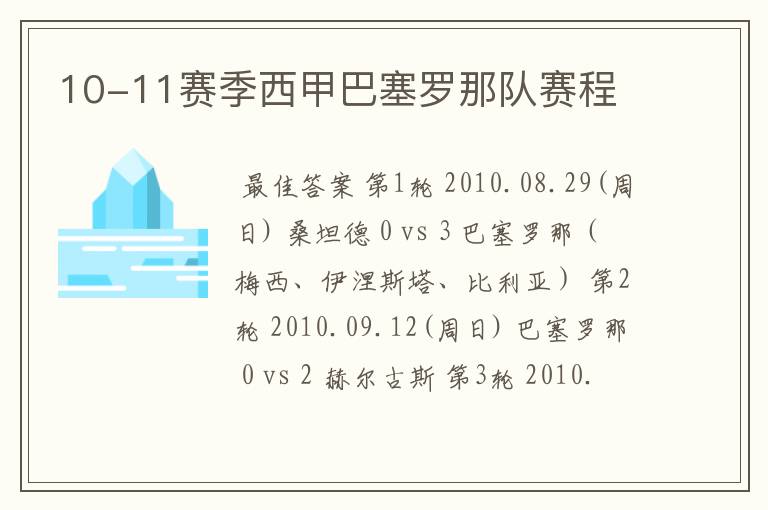 10-11赛季西甲巴塞罗那队赛程

最佳答案 第1轮 2010.08.29(周日) 桑坦德 0 vs 3 巴塞罗那（梅西、伊涅斯塔、比利亚） 第2轮 2010.09.12(周日) 巴塞罗那 0 vs 2 赫尔古斯 第3轮 2010.